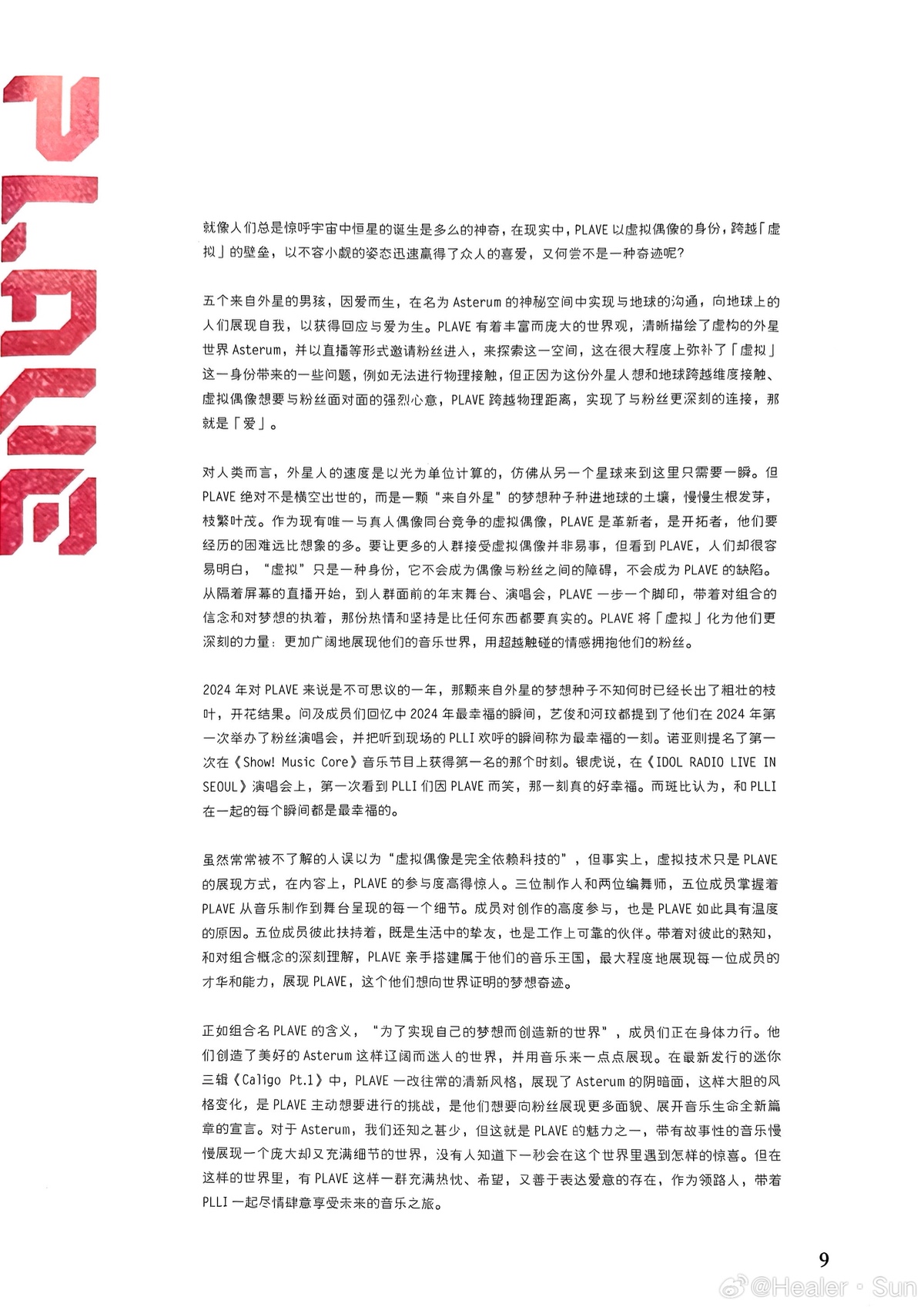 PLAVE

就像人们总是惊呼宇宙中恒星的诞生是多么的神奇，在现实中，PLAVE 以虚拟偶像的身份，跨越「虚拟」的壁垒，以不容小觑的姿态迅速赢得了众人的喜爱，又何尝不是一种奇迹呢？

五个来自外星的男孩，因爱而生，在名为 Asterum 的神秘空间中实现与地球的沟通，向地球上的人们展现自我，以获得回应与爱为生。PLAVE 有着丰富而庞大的世界观，清晰描绘了虚构的外星世界 Asterum，并以直播等形式邀请粉丝进入，来探索这一空间，这在很大程度上弥补了「虚拟」这一身份带来的一些问题，例如无法进行物理接触，但正因为这份外星人想和地球跨越维度接触、虚拟偶像想要与粉丝面对面的强烈心意，PLAVE 跨越物理距离，实现了与粉丝更深刻的连接，那就是「爱」。

对人类而言，外星人的速度是以光为单位计算的，仿佛从另一个星球来到这里只需要一瞬。但 PLAVE 绝对不是横空出世的，而是一颗“来自外星”的梦想种子种进地球的土壤，慢慢生根发芽，枝繁叶茂。作为现有唯一与真人偶像同台竞争的虚拟偶像，PLAVE 是革新者，是开拓者，他们要经历的困难远比想象的多。要让更多的人群接受虚拟偶像并非易事，但看到 PLAVE，人们却很容易明白，“虚拟”只是一种身份，它不会成为偶像与粉丝之间的障碍，不会成为 PLAVE 的缺陷。从隔着屏幕的直播开始，到人群面前的年末舞台、演唱会，PLAVE 一步一个脚印，带着对组合的信念和对梦想的执着，那份热情和坚持是比任何东西都要真实的。PLAVE 将「虚拟」化为他们更深刻的力量：更加广阔地展现他们的音乐世界，用超越触碰的情感拥抱他们的粉丝。

2024 年对 PLAVE 来说是不可思议的一年，那颗来自外星的梦想种子不知何时已经长出了粗壮的枝叶，开花结果。问及成员们回忆中 2024 年最幸福的瞬间，艺俊和河玟都提到了他们在 2024 年第一次举办了粉丝演唱会，并把听到现场的 PLLI 欢呼的瞬间称为最幸福的一刻。诺亚则提名了第一次在《Show! Music Core》音乐节目上获得第一名的那个时刻。银虎说，在《IDOL RADIO LIVE IN SEOUL》演唱会上，第一次看到 PLLI 们因 PLAVE 而笑，那一刻真的好幸福。而斑比认为，和 PLLI 在一起的每个瞬间都是最幸福的。

虽然常常被不了解的人误以为“虚拟偶像是完全依赖科技的”，但事实上，虚拟技术只是 PLAVE 的展现方式，在内容上，PLAVE 的参与度高得惊人。三位制作人和两位编舞师，五位成员掌握着 PLAVE 从音乐制作到舞台呈现的每一个细节。成员对创作的高度参与，也是 PLAVE 如此具有温度的原因。五位成员彼此扶持着，既是生活中的挚友，也是工作上可靠的伙伴。带着对彼此的熟知，和对组合概念的深刻理解，PLAVE 亲手搭建属于他们的音乐王国，最大程度地展现每一位成员的才华和能力，展现 PLAVE，这个他们想向世界证明的梦想奇迹。

正如组合名 PLAVE 的含义，“为了实现自己的梦想而创造新的世界”，成员们正在身体力行。他们创造了美好的 Asterum 这样辽阔而迷人的世界，并用音乐来一点点展现。在最新发行的迷你三辑《Caligo Pt.1》中，PLAVE 一改往常的清新风格，展现了 Asterum 的阴暗面，这样大胆的风格变化，是 PLAVE 主动想要进行的挑战，是他们想要向粉丝展现更多面貌、展开音乐生命全新篇章的宣言。对于 Asterum，我们还知之甚少，但这就是 PLAVE 的魅力之一，带有故事性的音乐慢慢展现一个庞大却又充满细节的世界，没有人知道下一秒会在这个世界里遇到怎样的惊喜。但在这样的世界里，有 PLAVE 这样一群充满热忱、希望，又善于表达爱意的存在，作为领路人，带着 PLLI 一起尽情肆意享受未来的音乐之旅。

9

@Healer · Sun